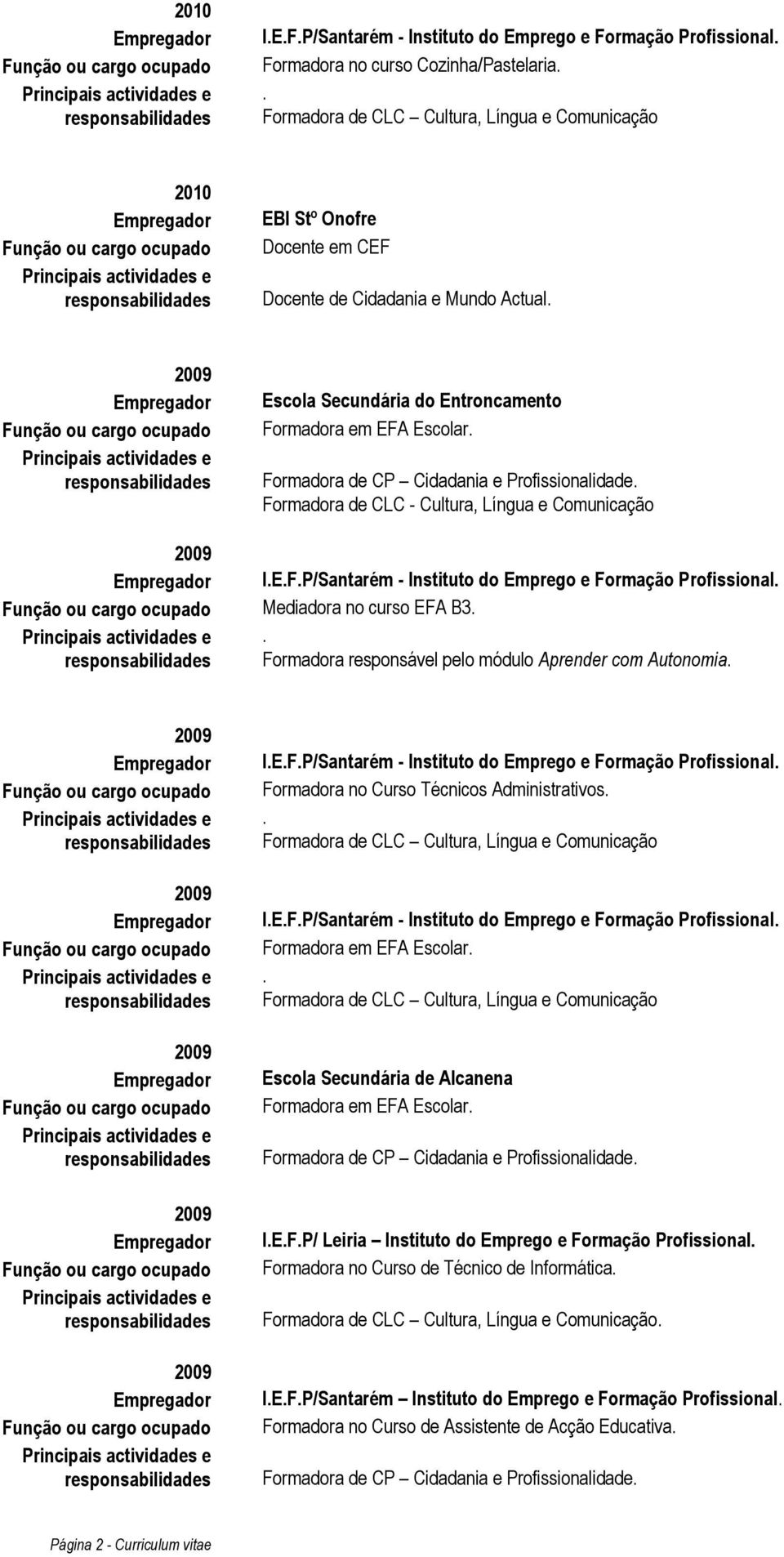 2010
Empregador I.E.F.P/Santarém - Instituto do Emprego e Formação Profissional.
Função ou cargo ocupado Formadora no curso Cozinha/Pastelaria.
Principais actividades e responsabilidades . Formadora de CLC – Cultura, Língua e Comunicação

2010
Empregador EBI Stº Onofre
Função ou cargo ocupado Docente em CEF
Principais actividades e responsabilidades Docente de Cidadania e Mundo Actual.

2009
Empregador Escola Secundária do Entroncamento
Função ou cargo ocupado Formadora em EFA Escolar.
Principais actividades e responsabilidades Formadora de CP – Cidadania e Profissionalidade. Formadora de CLC - Cultura, Língua e Comunicação

2009
Empregador I.E.F.P/Santarém - Instituto do Emprego e Formação Profissional.
Função ou cargo ocupado Mediadora no curso EFA B3.
Principais actividades e responsabilidades . Formadora responsável pelo módulo Aprender com Autonomia.

2009
Empregador I.E.F.P/Santarém - Instituto do Emprego e Formação Profissional.
Função ou cargo ocupado Formadora no Curso Técnicos Administrativos.
Principais actividades e responsabilidades . Formadora de CLC – Cultura, Língua e Comunicação

2009
Empregador I.E.F.P/Santarém - Instituto do Emprego e Formação Profissional.
Função ou cargo ocupado Formadora em EFA Escolar.
Principais actividades e responsabilidades . Formadora de CLC – Cultura, Língua e Comunicação

2009
Empregador Escola Secundária de Alcanena
Função ou cargo ocupado Formadora em EFA Escolar.
Principais actividades e responsabilidades Formadora de CP – Cidadania e Profissionalidade.

2009
Empregador I.E.F.P/ Leiria – Instituto do Emprego e Formação Profissional.
Função ou cargo ocupado Formadora no Curso de Técnico de Informática.
Principais actividades e responsabilidades Formadora de CLC – Cultura, Língua e Comunicação.

2009
Empregador I.E.F.P/Santarém – Instituto do Emprego e Formação Profissional.
Função ou cargo ocupado Formadora no Curso de Assistente de Acção Educativa.
Principais actividades e responsabilidades Formadora de CP – Cidadania e Profissionalidade.

Página 2 - Curriculum vitae